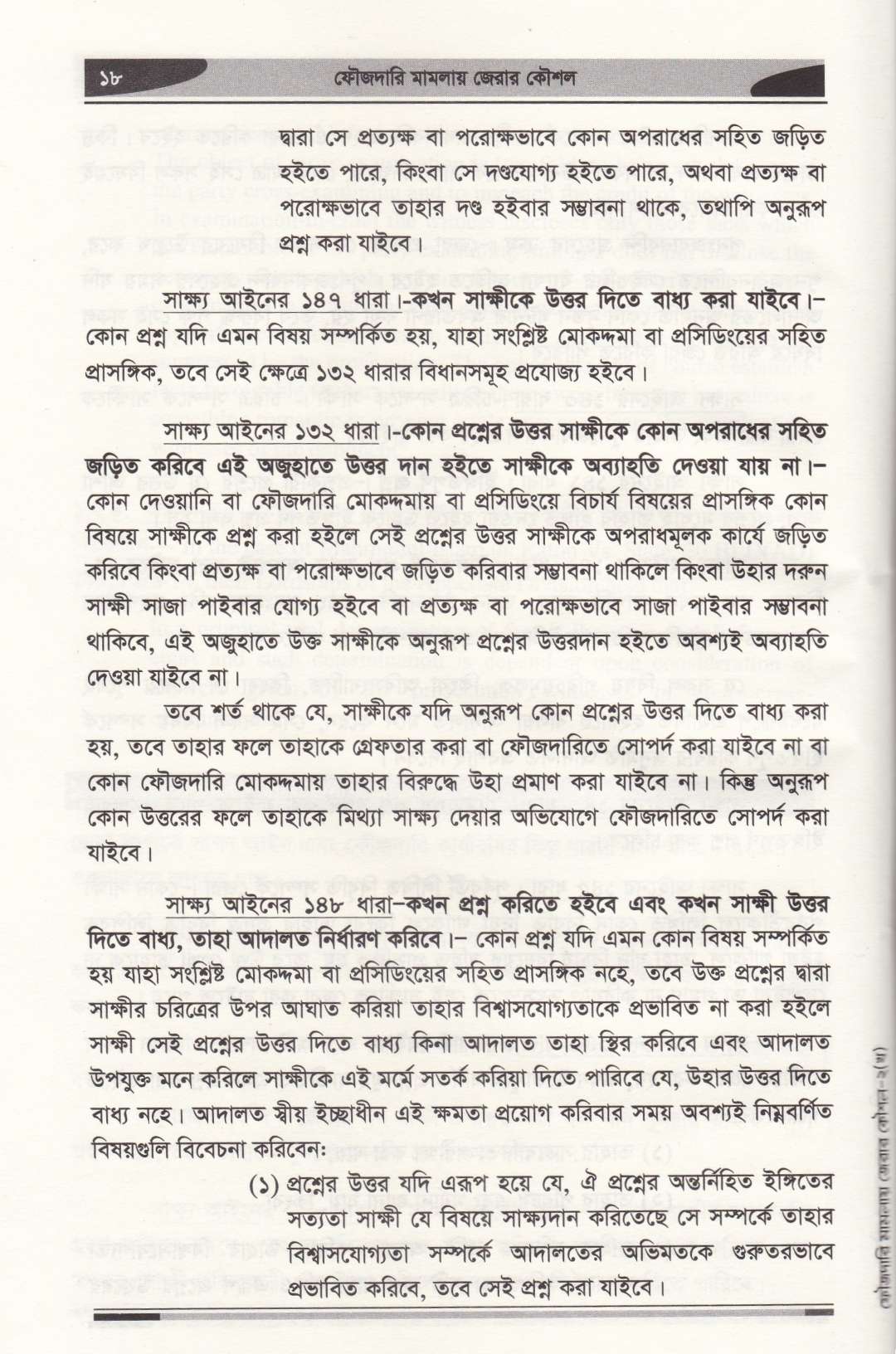 ১৮ ফৌজদারি মামলায় জেরার কৌশল

দ্বারা সে প্রত্যক্ষ বা পরোক্ষভাবে কোন অপরাধের সহিত জড়িত হইতে পারে, কিংবা সে দণ্ডযোগ্য হইতে পারে, অথবা প্রত্যক্ষ বা পরোক্ষভাবে তাহার দণ্ড হইবার সম্ভাবনা থাকে, তথাপি অনুরূপ প্রশ্ন করা যাইবে।

সাক্ষ্য আইনের ১৪৭ ধারা।-কখন সাক্ষীকে উত্তর দিতে বাধ্য করা যাইবে।- কোন প্রশ্ন যদি এমন বিষয় সম্পর্কিত হয়, যাহা সংশ্লিষ্ট মোকদ্দমা বা প্রসিডিংয়ের সহিত প্রাসঙ্গিক, তবে সেই ক্ষেত্রে ১৩২ ধারার বিধানসমূহ প্রযোজ্য হইবে।

সাক্ষ্য আইনের ১৩২ ধারা।-কোন প্রশ্নের উত্তর সাক্ষীকে কোন অপরাধের সহিত জড়িত করিবে এই অজুহাতে উত্তর দান হইতে সাক্ষীকে অব্যাহতি দেওয়া যায় না।- কোন দেওয়ানি বা ফৌজদারি মোকদ্দমায় বা প্রসিডিংয়ে বিচার্য বিষয়ের প্রাসঙ্গিক কোন বিষয়ে সাক্ষীকে প্রশ্ন করা হইলে সেই প্রশ্নের উত্তর সাক্ষীকে অপরাধমূলক কার্যে জড়িত করিবে কিংবা প্রত্যক্ষ বা পরোক্ষভাবে জড়িত করিবার সম্ভাবনা থাকিলে কিংবা উহার দরুন সাক্ষী সাজা পাইবার যোগ্য হইবে বা প্রত্যক্ষ বা পরোক্ষভাবে সাজা পাইবার সম্ভাবনা থাকিবে, এই অজুহাতে উক্ত সাক্ষীকে অনুরূপ প্রশ্নের উত্তরদান হইতে অবশ্যই অব্যাহতি দেওয়া যাইবে না।

তবে শর্ত থাকে যে, সাক্ষীকে যদি অনুরূপ কোন প্রশ্নের উত্তর দিতে বাধ্য করা হয়, তবে তাহার ফলে তাহাকে গ্রেফতার করা বা ফৌজদারিতে সোপর্দ করা যাইবে না বা কোন ফৌজদারি মোকদ্দমায় তাহার বিরুদ্ধে উহা প্রমাণ করা যাইবে না। কিন্তু অনুরূপ কোন উত্তরের ফলে তাহাকে মিথ্যা সাক্ষ্য দেয়ার অভিযোগে ফৌজদারিতে সোপর্দ করা যাইবে।

সাক্ষ্য আইনের ১৪৮ ধারা-কখন প্রশ্ন করিতে হইবে এবং কখন সাক্ষী উত্তর দিতে বাধ্য, তাহা আদালত নির্ধারণ করিবে।- কোন প্রশ্ন যদি এমন কোন বিষয় সম্পর্কিত হয় যাহা সংশ্লিষ্ট মোকদ্দমা বা প্রসিডিংয়ের সহিত প্রাসঙ্গিক নহে, তবে উক্ত প্রশ্নের দ্বারা সাক্ষীর চরিত্রের উপর আঘাত করিয়া তাহার বিশ্বাসযোগ্যতাকে প্রভাবিত না করা হইলে সাক্ষী সেই প্রশ্নের উত্তর দিতে বাধ্য কিনা আদালত তাহা স্থির করিবে এবং আদালত উপযুক্ত মনে করিলে সাক্ষীকে এই মর্মে সতর্ক করিয়া দিতে পারিবে যে, উহার উত্তর দিতে বাধ্য নহে। আদালত স্বীয় ইচ্ছাধীন এই ক্ষমতা প্রয়োগ করিবার সময় অবশ্যই নিম্নবর্ণিত বিষয়গুলি বিবেচনা করিবেন:

(১) প্রশ্নের উত্তর যদি এরূপ হয়ে যে, ঐ প্রশ্নের অন্তর্নিহিত ইঙ্গিতের সত্যতা সাক্ষী যে বিষয়ে সাক্ষ্যদান করিতেছে সে সম্পর্কে তাহার বিশ্বাসযোগ্যতা সম্পর্কে আদালতের অভিমতকে গুরুতরভাবে প্রভাবিত করিবে, তবে সেই প্রশ্ন করা যাইবে।

ফৌজদারি মামলায় জেরার কৌশল-২(খ)